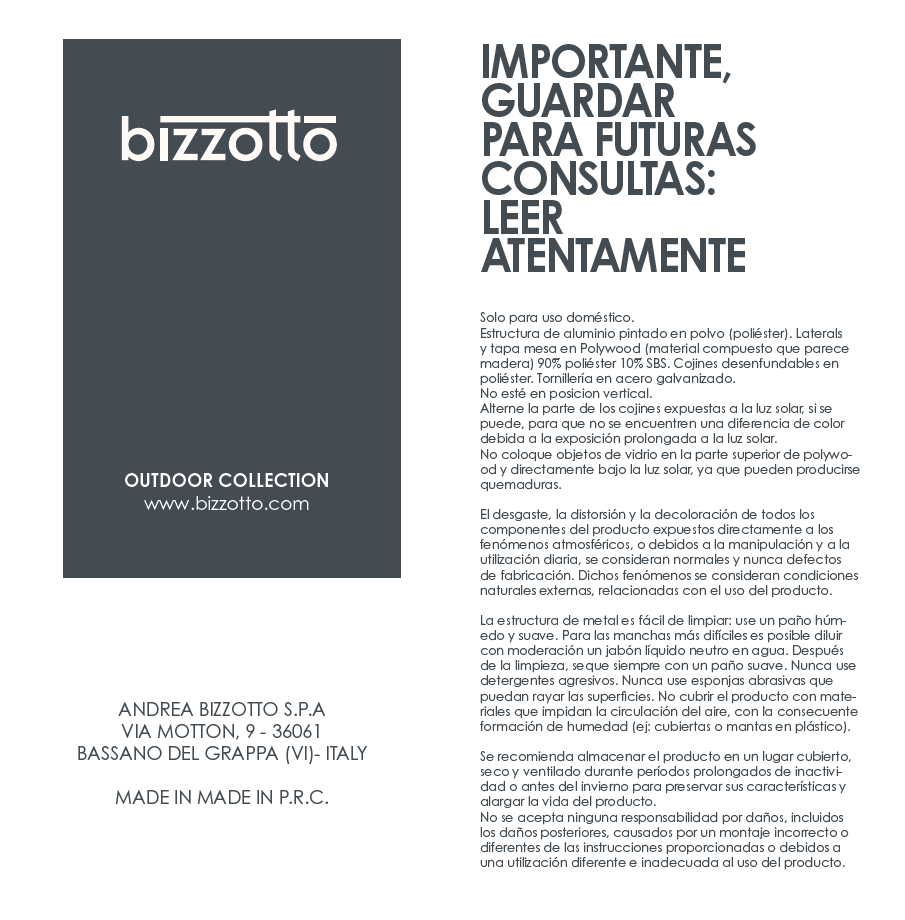 bizzotto

OUTDOOR COLLECTION
www.bizzotto.com

ANDREA BIZZOTTO S.P.A
VIA MOTTON, 9 - 36061
BASSANO DEL GRAPPA (VI)- ITALY

MADE IN MADE IN P.R.C.

IMPORTANTE, GUARDAR PARA FUTURAS CONSULTAS: LEER ATENTAMENTE

Solo para uso doméstico.
Estructura de aluminio pintado en polvo (poliéster). Laterals y tapa mesa en Polywood (material compuesto que parece madera) 90% poliéster 10% SBS. Cojines desenfundables en poliéster. Tornillería en acero galvanizado.
No esté en posicion vertical.
Alterne la parte de los cojines expuestas a la luz solar, si se puede, para que no se encuentren una diferencia de color debida a la exposición prolongada a la luz solar.
No coloque objetos de vidrio en la parte superior de polywood y directamente bajo la luz solar, ya que pueden producirse quemaduras.

El desgaste, la distorsión y la decoloración de todos los componentes del producto expuestos directamente a los fenómenos atmosféricos, o debidos a la manipulación y a la utilización diaria, se consideran normales y nunca defectos de fabricación. Dichos fenómenos se consideran condiciones naturales externas, relacionadas con el uso del producto.

La estructura de metal es fácil de limpiar: use un paño húmedo y suave. Para las manchas más difíciles es posible diluir con moderación un jabón líquido neutro en agua. Después de la limpieza, seque siempre con un paño suave. Nunca use detergentes agresivos. Nunca use esponjas abrasivas que puedan rayar las superficies. No cubrir el producto con materiales que impidan la circulación del aire, con la consecuente formación de humedad (ej: cubiertas o mantas en plástico).

Se recomienda almacenar el producto en un lugar cubierto, seco y ventilado durante períodos prolongados de inactividad o antes del invierno para preservar sus características y alargar la vida del producto.
No se acepta ninguna responsabilidad por daños, incluidos los daños posteriores, causados por un montaje incorrecto o diferentes de las instrucciones proporcionadas o debidos a una utilización diferente e inadecuada al uso del producto.